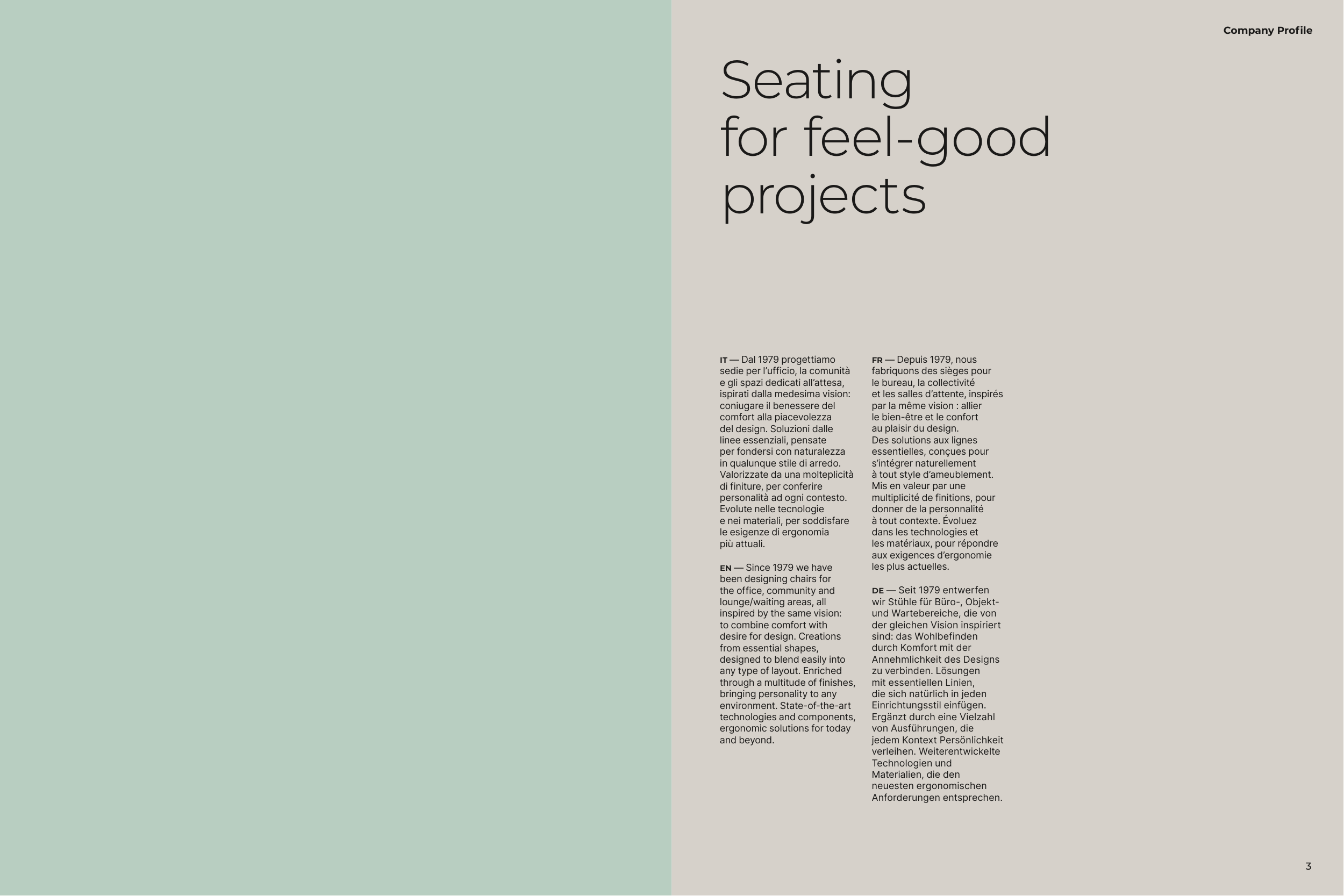 Company Profile

Seating
for feel-good
projects

IT — Dal 1979 progettiamo sedie per l'ufficio, la comunità e gli spazi dedicati all'attesa, ispirati dalla medesima vision: coniugare il benessere del comfort alla piacevolezza del design. Soluzioni dalle linee essenziali, pensate per fondersi con naturalezza in qualunque stile di arredo. Valorizzate da una molteplicità di finiture, per conferire personalità ad ogni contesto. Evolute nelle tecnologie e nei materiali, per soddisfare le esigenze di ergonomia più attuali.

EN — Since 1979 we have been designing chairs for the office, community and lounge/waiting areas, all inspired by the same vision: to combine comfort with desire for design. Creations from essential shapes, designed to blend easily into any type of layout. Enriched through a multitude of finishes, bringing personality to any environment. State-of-the-art technologies and components, ergonomic solutions for today and beyond.

FR — Depuis 1979, nous fabriquons des sièges pour le bureau, la collectivité et les salles d'attente, inspirés par la même vision : allier le bien-être et le confort au plaisir du design. Des solutions aux lignes essentielles, conçues pour s'intégrer naturellement à tout style d'ameublement. Mis en valeur par une multiplicité de finitions, pour donner de la personnalité à tout contexte. Évoluez dans les technologies et les matériaux, pour répondre aux exigences d'ergonomie les plus actuelles.

DE — Seit 1979 entwerfen wir Stühle für Büro-, Objekt- und Wartebereiche, die von der gleichen Vision inspiriert sind: das Wohlbefinden durch Komfort mit der Annehmlichkeit des Designs zu verbinden. Lösungen mit essentiellen Linien, die sich natürlich in jeden Einrichtungsstil einfügen. Ergänzt durch eine Vielzahl von Ausführungen, die jedem Kontext Persönlichkeit verleihen. Weiterentwickelte Technologien und Materialien, die den neuesten ergonomischen Anforderungen entsprechen.

3